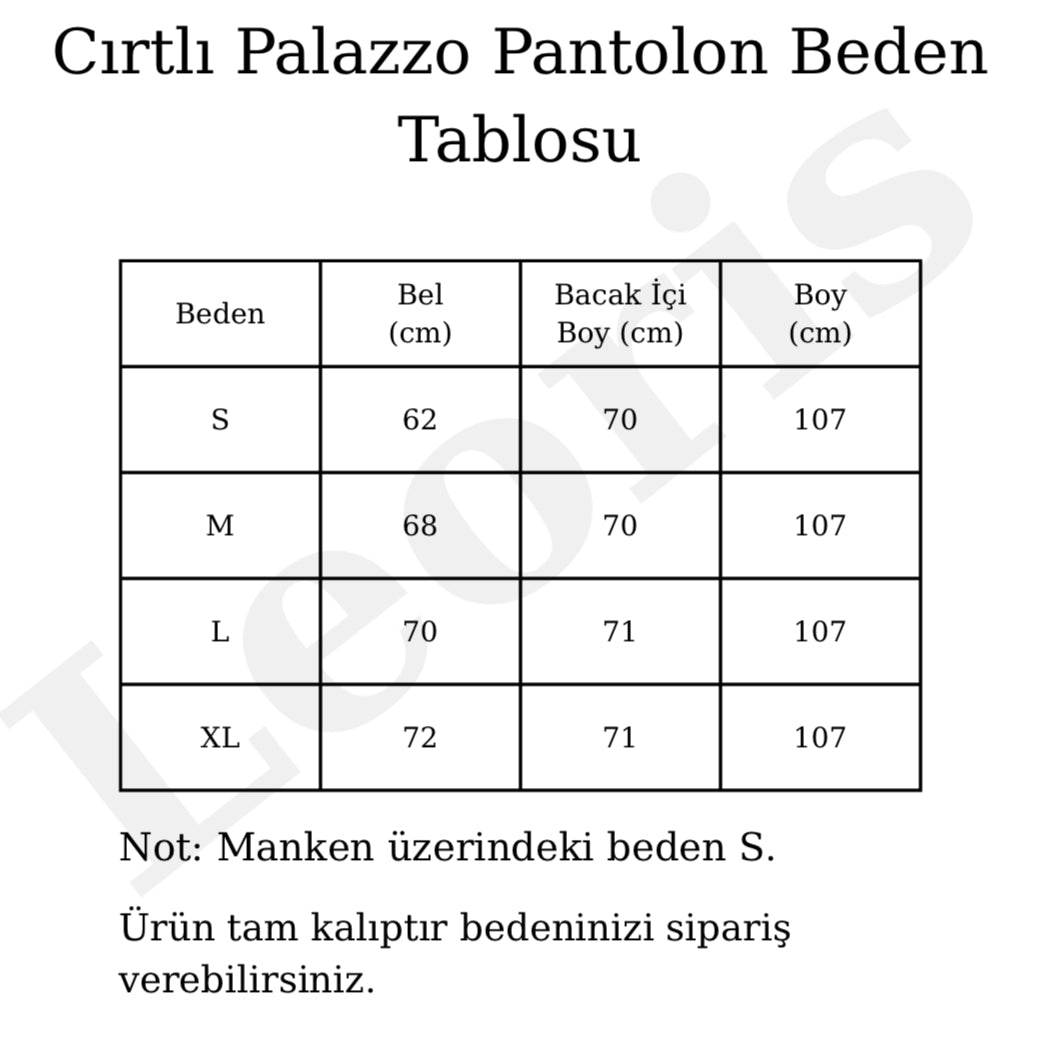 Cırtlı Palazzo Pantolon Beden Tablosu

| Beden | Bel (cm) | Bacak İçi Boy (cm) | Boy (cm) |
|---|---|---|---|
| S | 62 | 70 | 107 |
| M | 68 | 70 | 107 |
| L | 70 | 71 | 107 |
| XL | 72 | 71 | 107 |

Not: Manken üzerindeki beden S.

Ürün tam kalıptır bedeninizi sipariş verebilirsiniz.

Leoris